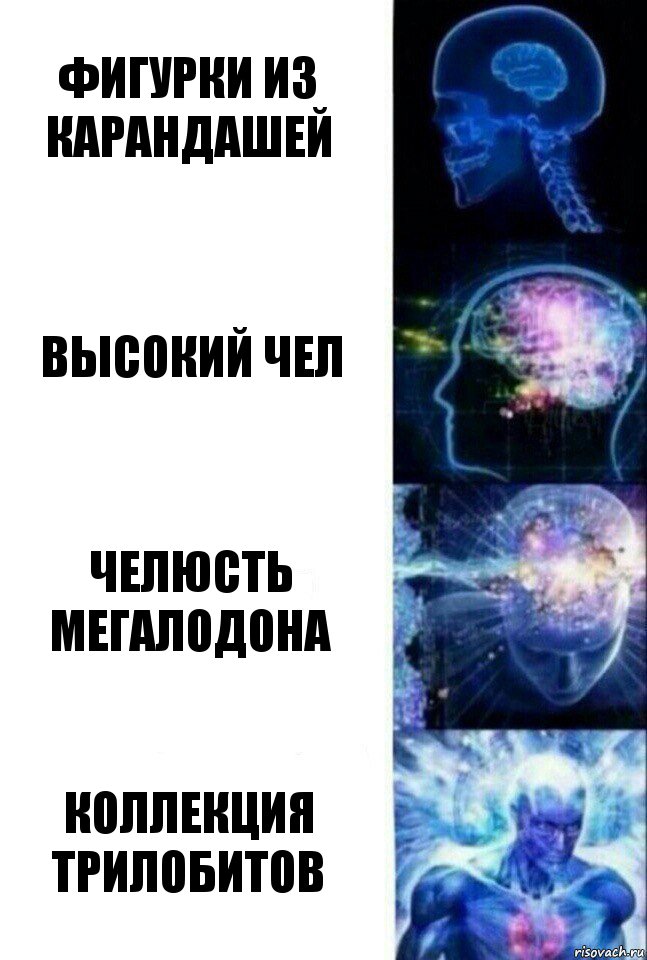 ФИГУРКИ ИЗ КАРАНДАШЕЙ

ВЫСОКИЙ ЧЕЛ

ЧЕЛЮСТЬ МЕГАЛОДОНА

КОЛЛЕКЦИЯ ТРИЛОБИТОВ

risovach.ru